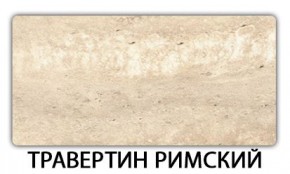 ТРАВЕРТИН РИМСКИЙ